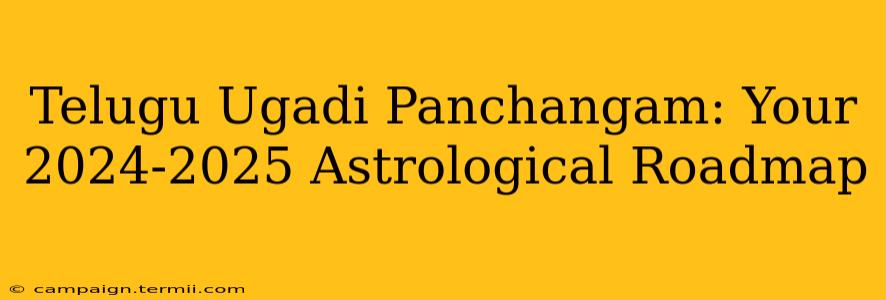 Telugu Ugadi Panchangam: Your 2024-2025 Astrological Roadmap

© campaign.termii.com